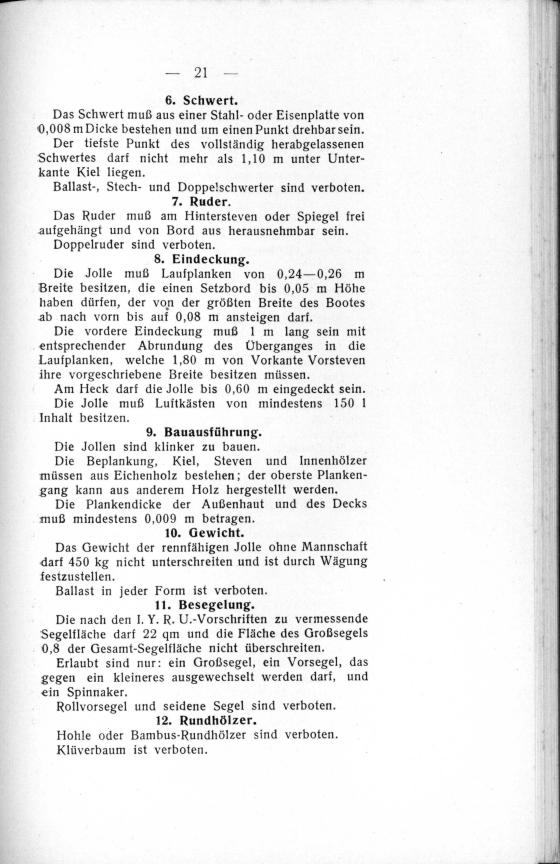 — 21 —

6. Schwert.

Das Schwert muß aus einer Stahl- oder Eisenplatte von 0,008 m Dicke bestehen und um einen Punkt drehbar sein.

Der tiefste Punkt des vollständig herabgelassenen Schwertes darf nicht mehr als 1,10 m unter Unterkante Kiel liegen.

Ballast-, Stech- und Doppelschwerter sind verboten.

7. Ruder.

Das Ruder muß am Hintersteven oder Spiegel frei aufgehängt und von Bord aus herausnehmbar sein.

Doppelruder sind verboten.

8. Eindeckung.

Die Jolle muß Laufplanken von 0,24—0,26 m Breite besitzen, die einen Setzbord bis 0,05 m Höhe haben dürfen, der von der größten Breite des Bootes ab nach vorn bis auf 0,08 m ansteigen darf.

Die vordere Eindeckung muß 1 m lang sein mit entsprechender Abrundung des Überganges in die Laufplanken, welche 1,80 m von Vorkante Vorsteven ihre vorgeschriebene Breite besitzen müssen.

Am Heck darf die Jolle bis 0,60 m eingedeckt sein.

Die Jolle muß Luftkästen von mindestens 150 l Inhalt besitzen.

9. Bauausführung.

Die Jollen sind klinker zu bauen.

Die Beplankung, Kiel, Steven und Innenhölzer müssen aus Eichenholz bestehen; der oberste Plankengang kann aus anderem Holz hergestellt werden.

Die Plankendicke der Außenhaut und des Decks muß mindestens 0,009 m betragen.

10. Gewicht.

Das Gewicht der rennfähigen Jolle ohne Mannschaft darf 450 kg nicht unterschreiten und ist durch Wägung festzustellen.

Ballast in jeder Form ist verboten.

11. Besegelung.

Die nach den I. Y. R. U.-Vorschriften zu vermessende Segelfläche darf 22 qm und die Fläche des Großsegels 0,8 der Gesamt-Segelfläche nicht überschreiten.

Erlaubt sind nur: ein Großsegel, ein Vorsegel, das gegen ein kleineres ausgewechselt werden darf, und ein Spinnaker.

Rollvorsegel und seidene Segel sind verboten.

12. Rundhölzer.

Hohle oder Bambus-Rundhölzer sind verboten.

Klüverbaum ist verboten.